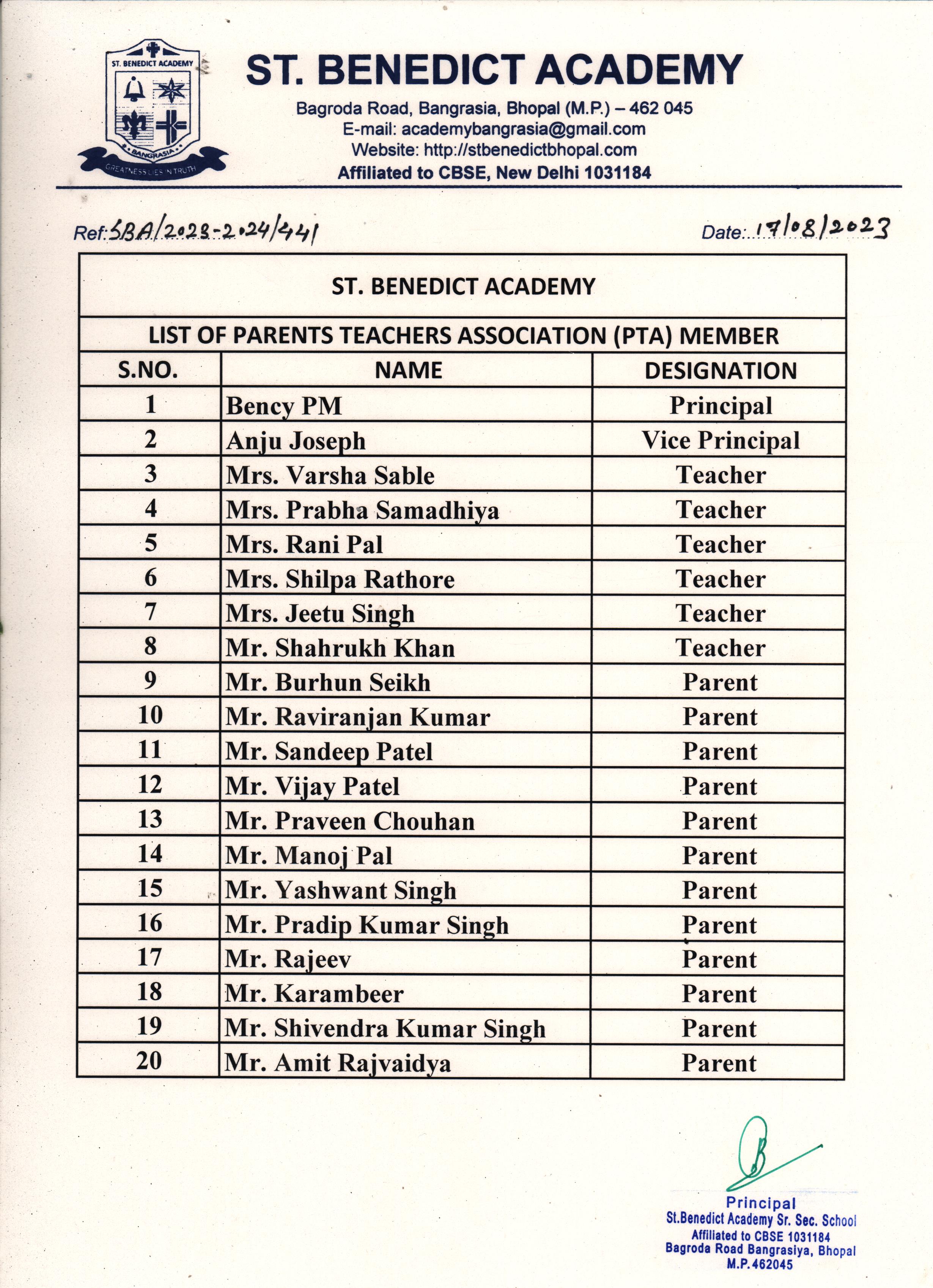 ST. BENEDICT ACADEMY
BANGRASIA
GREATNESS LIES IN TRUTH

ST. BENEDICT ACADEMY
Bagroda Road, Bangrasia, Bhopal (M.P.) – 462 045
E-mail: academybangrasia@gmail.com
Website: http://stbenedictbhopal.com
Affiliated to CBSE, New Delhi 1031184

Ref: SBA/2023-2024/441
Date: 17/08/2023

ST. BENEDICT ACADEMY

LIST OF PARENTS TEACHERS ASSOCIATION (PTA) MEMBER

| S.NO. | NAME | DESIGNATION |
|---|---|---|
| 1 | Bency PM | Principal |
| 2 | Anju Joseph | Vice Principal |
| 3 | Mrs. Varsha Sable | Teacher |
| 4 | Mrs. Prabha Samadhiya | Teacher |
| 5 | Mrs. Rani Pal | Teacher |
| 6 | Mrs. Shilpa Rathore | Teacher |
| 7 | Mrs. Jeetu Singh | Teacher |
| 8 | Mr. Shahrukh Khan | Teacher |
| 9 | Mr. Burhun Seikh | Parent |
| 10 | Mr. Raviranjan Kumar | Parent |
| 11 | Mr. Sandeep Patel | Parent |
| 12 | Mr. Vijay Patel | Parent |
| 13 | Mr. Praveen Chouhan | Parent |
| 14 | Mr. Manoj Pal | Parent |
| 15 | Mr. Yashwant Singh | Parent |
| 16 | Mr. Pradip Kumar Singh | Parent |
| 17 | Mr. Rajeev | Parent |
| 18 | Mr. Karambeer | Parent |
| 19 | Mr. Shivendra Kumar Singh | Parent |
| 20 | Mr. Amit Rajvaidya | Parent |

Principal
St.Benedict Academy Sr. Sec. School
Affiliated to CBSE 1031184
Bagroda Road Bangrasiya, Bhopal
M.P.462045